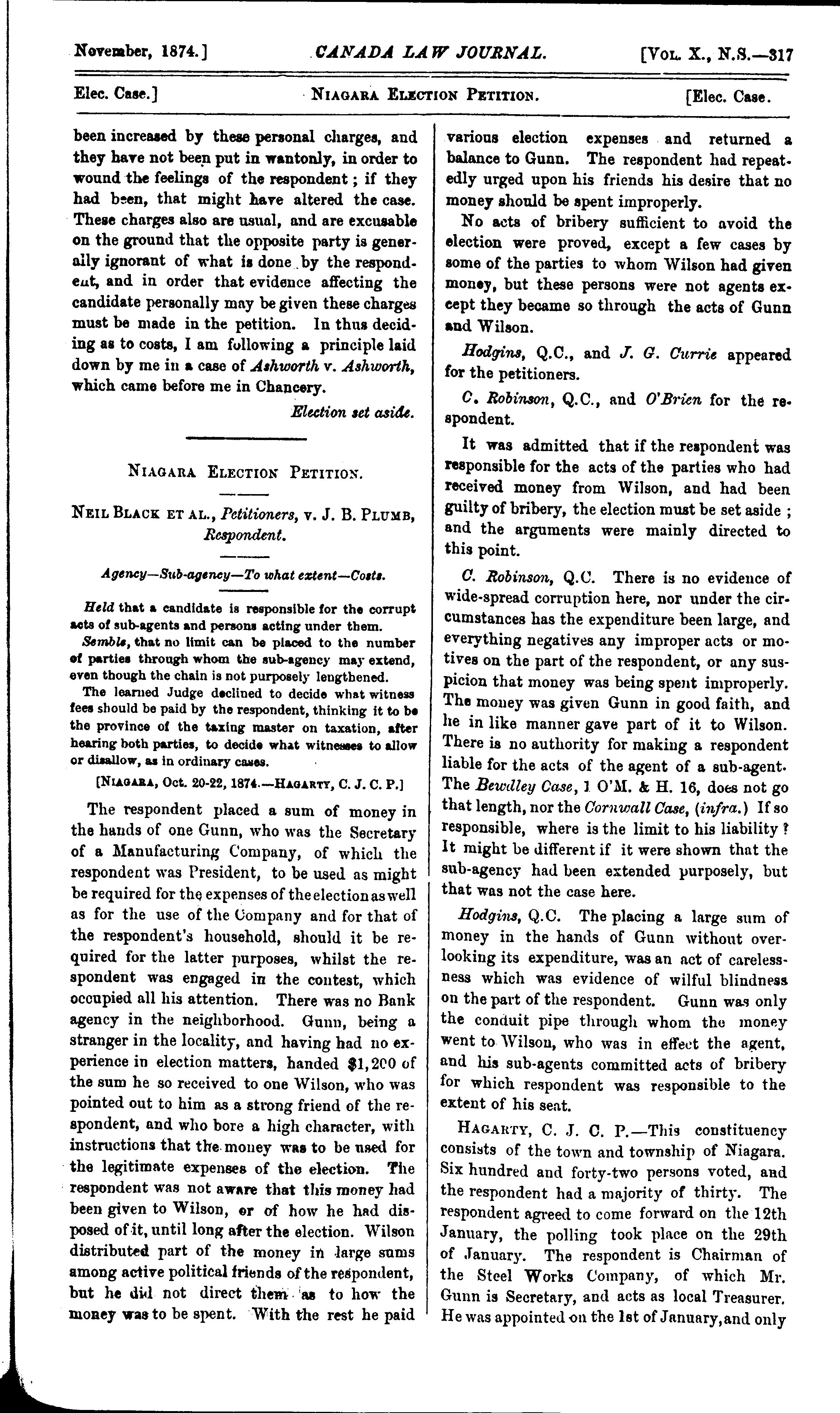 November, 1874.] CANADA LAW JOURNAL. [Vol. X., N.S.—317

Elec. Case.] Niagara Election Petition. [Elec. Case.

been increased by these personal charges, and they have not been put in wantonly, in order to wound the feelings of the respondent; if they had been, that might have altered the case. These charges also are usual, and are excusable on the ground that the opposite party is generally ignorant of what is done by the respondent, and in order that evidence affecting the candidate personally may be given these charges must be made in the petition. In thus deciding as to costs, I am following a principle laid down by me in a case of Ashworth v. Ashworth, which came before me in Chancery.

Election set aside.

Niagara Election Petition.

Neil Black et al., Petitioners, v. J. B. Plumb, Respondent.

Agency—Sub-agency—To what extent—Costs.

Held that a candidate is responsible for the corrupt acts of sub-agents and persons acting under them.

Semble, that no limit can be placed to the number of parties through whom the sub-agency may extend, even though the chain is not purposely lengthened.

The learned Judge declined to decide what witness fees should be paid by the respondent, thinking it to be the province of the taxing master on taxation, after hearing both parties, to decide what witnesses to allow or disallow, as in ordinary cases.

[Niagara, Oct. 20-22, 1874.—Hagarty, C. J. C. P.]

The respondent placed a sum of money in the hands of one Gunn, who was the Secretary of a Manufacturing Company, of which the respondent was President, to be used as might be required for the expenses of the election as well as for the use of the Company and for that of the respondent's household, should it be required for the latter purposes, whilst the respondent was engaged in the contest, which occupied all his attention. There was no Bank agency in the neighborhood. Gunn, being a stranger in the locality, and having had no experience in election matters, handed $1,200 of the sum he so received to one Wilson, who was pointed out to him as a strong friend of the respondent, and who bore a high character, with instructions that the money was to be used for the legitimate expenses of the election. The respondent was not aware that this money had been given to Wilson, or of how he had disposed of it, until long after the election. Wilson distributed part of the money in large sums among active political friends of the respondent, but he did not direct them as to how the money was to be spent. With the rest he paid various election expenses and returned a balance to Gunn. The respondent had repeatedly urged upon his friends his desire that no money should be spent improperly.

No acts of bribery sufficient to avoid the election were proved, except a few cases by some of the parties to whom Wilson had given money, but these persons were not agents except they became so through the acts of Gunn and Wilson.

Hodgins, Q.C., and J. G. Currie appeared for the petitioners.

C. Robinson, Q.C., and O'Brien for the respondent.

It was admitted that if the respondent was responsible for the acts of the parties who had received money from Wilson, and had been guilty of bribery, the election must be set aside; and the arguments were mainly directed to this point.

C. Robinson, Q.C. There is no evidence of wide-spread corruption here, nor under the circumstances has the expenditure been large, and everything negatives any improper acts or motives on the part of the respondent, or any suspicion that money was being spent improperly. The money was given Gunn in good faith, and he in like manner gave part of it to Wilson. There is no authority for making a respondent liable for the acts of the agent of a sub-agent. The Bewdley Case, 1 O'M. & H. 16, does not go that length, nor the Cornwall Case, (infra.) If so responsible, where is the limit to his liability? It might be different if it were shown that the sub-agency had been extended purposely, but that was not the case here.

Hodgins, Q.C. The placing a large sum of money in the hands of Gunn without overlooking its expenditure, was an act of carelessness which was evidence of wilful blindness on the part of the respondent. Gunn was only the conduit pipe through whom the money went to Wilson, who was in effect the agent, and his sub-agents committed acts of bribery for which respondent was responsible to the extent of his seat.

Hagarty, C. J. C. P.—This constituency consists of the town and township of Niagara. Six hundred and forty-two persons voted, and the respondent had a majority of thirty. The respondent agreed to come forward on the 12th January, the polling took place on the 29th of January. The respondent is Chairman of the Steel Works Company, of which Mr. Gunn is Secretary, and acts as local Treasurer. He was appointed on the 1st of January, and only